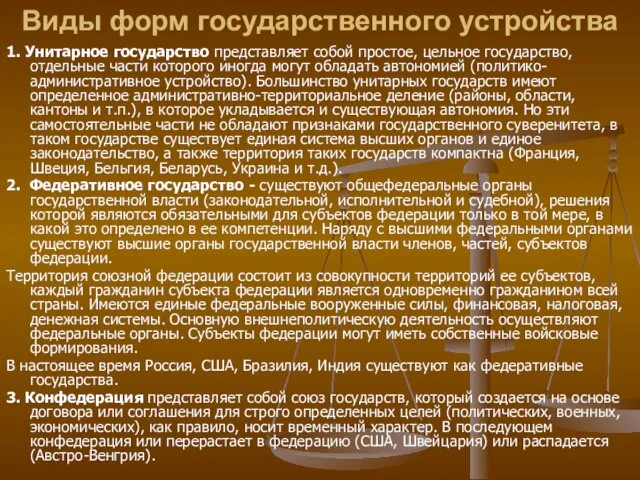 Виды форм государственного устройства

1. Унитарное государство представляет собой простое, цельное государство, отдельные части которого иногда могут обладать автономией (политико-административное устройство). Большинство унитарных государств имеют определенное административно-территориальное деление (районы, области, кантоны и т.п.), в которое укладывается и существующая автономия. Но эти самостоятельные части не обладают признаками государственного суверенитета, в таком государстве существует единая система высших органов и единое законодательство, а также территория таких государств компактна (Франция, Швеция, Бельгия, Беларусь, Украина и т.д.).

2. Федеративное государство - существуют общефедеральные органы государственной власти (законодательной, исполнительной и судебной), решения которой являются обязательными для субъектов федерации только в той мере, в какой это определено в ее компетенции. Наряду с высшими федеральными органами существуют высшие органы государственной власти членов, частей, субъектов федерации.

Территория союзной федерации состоит из совокупности территорий ее субъектов, каждый гражданин субъекта федерации является одновременно гражданином всей страны. Имеются единые федеральные вооруженные силы, финансовая, налоговая, денежная системы. Основную внешнеполитическую деятельность осуществляют федеральные органы. Субъекты федерации могут иметь собственные войсковые формирования.

В настоящее время Россия, США, Бразилия, Индия существуют как федеративные государства.

3. Конфедерация представляет собой союз государств, который создается на основе договора или соглашения для строго определенных целей (политических, военных, экономических), как правило, носит временный характер. В последующем конфедерация или перерастает в федерацию (США, Швейцария) или распадается (Австро-Венгрия).